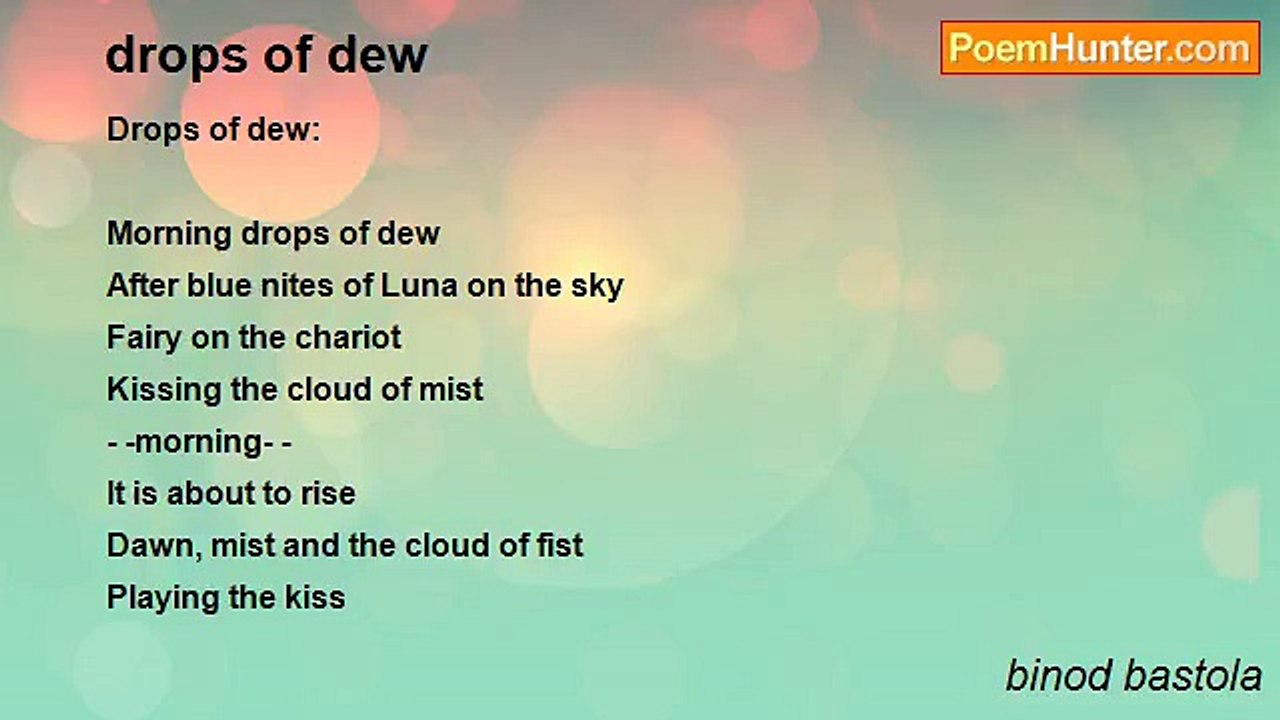 drops of dew

PoemHunter.com

Drops of dew:

Morning drops of dew
After blue nites of Luna on the sky
Fairy on the chariot
Kissing the cloud of mist
- -morning- -
It is about to rise
Dawn, mist and the cloud of fist
Playing the kiss

binod bastola